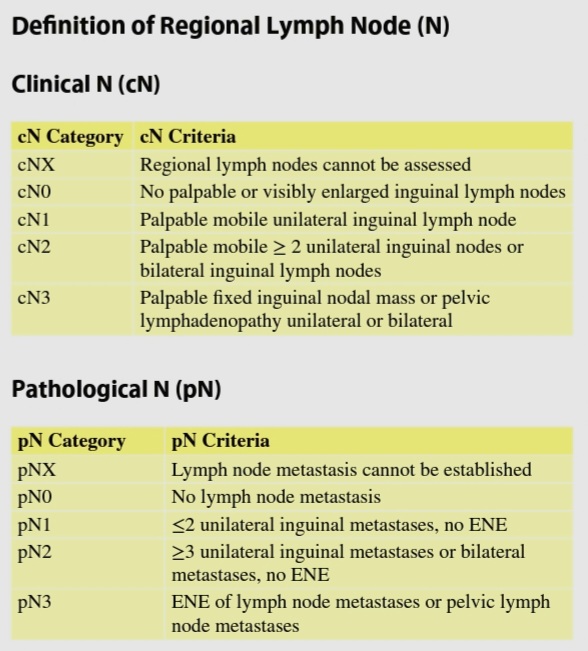 Definition of Regional Lymph Node (N)

Clinical N (cN)

| cN Category | cN Criteria |
|---|---|
| cNX | Regional lymph nodes cannot be assessed |
| cN0 | No palpable or visibly enlarged inguinal lymph nodes |
| cN1 | Palpable mobile unilateral inguinal lymph node |
| cN2 | Palpable mobile $\geq$ 2 unilateral inguinal nodes or bilateral inguinal lymph nodes |
| cN3 | Palpable fixed inguinal nodal mass or pelvic lymphadenopathy unilateral or bilateral |

Pathological N (pN)

| pN Category | pN Criteria |
|---|---|
| pNX | Lymph node metastasis cannot be established |
| pN0 | No lymph node metastasis |
| pN1 | $\leq$2 unilateral inguinal metastases, no ENE |
| pN2 | $\geq$3 unilateral inguinal metastases or bilateral metastases, no ENE |
| pN3 | ENE of lymph node metastases or pelvic lymph node metastases |